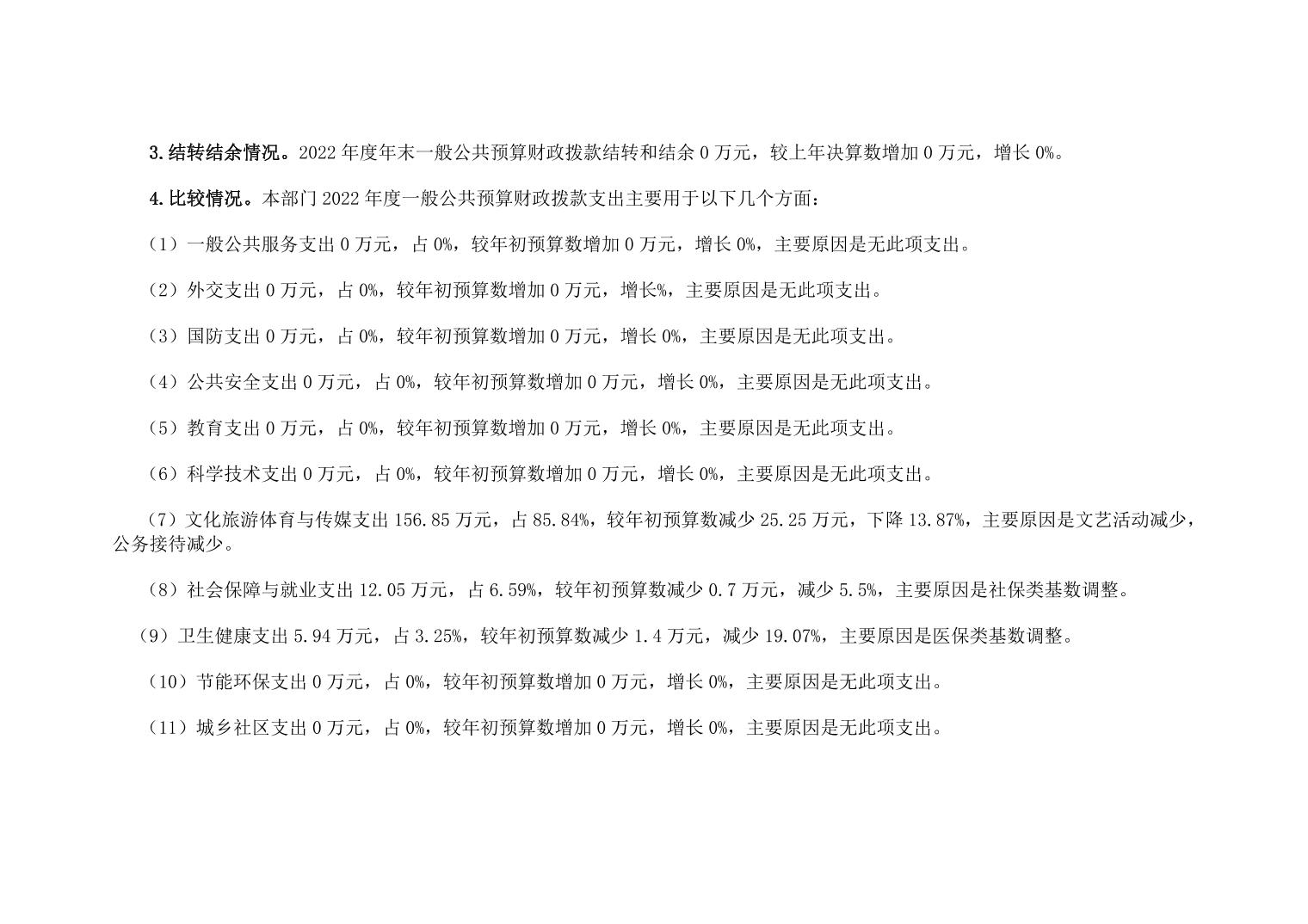 3.结转结余情况。2022 年度年末一般公共预算财政拨款结转和结余 0 万元，较上年决算数增加 0 万元，增长 0%。

4.比较情况。本部门 2022 年度一般公共预算财政拨款支出主要用于以下几个方面：

（1）一般公共服务支出 0 万元，占 0%，较年初预算数增加 0 万元，增长 0%，主要原因是无此项支出。

（2）外交支出 0 万元，占 0%，较年初预算数增加 0 万元，增长%，主要原因是无此项支出。

（3）国防支出 0 万元，占 0%，较年初预算数增加 0 万元，增长 0%，主要原因是无此项支出。

（4）公共安全支出 0 万元，占 0%，较年初预算数增加 0 万元，增长 0%，主要原因是无此项支出。

（5）教育支出 0 万元，占 0%，较年初预算数增加 0 万元，增长 0%，主要原因是无此项支出。

（6）科学技术支出 0 万元，占 0%，较年初预算数增加 0 万元，增长 0%，主要原因是无此项支出。

（7）文化旅游体育与传媒支出 156.85 万元，占 85.84%，较年初预算数减少 25.25 万元，下降 13.87%，主要原因是文艺活动减少，公务接待减少。

（8）社会保障与就业支出 12.05 万元，占 6.59%，较年初预算数减少 0.7 万元，减少 5.5%，主要原因是社保类基数调整。

（9）卫生健康支出 5.94 万元，占 3.25%，较年初预算数减少 1.4 万元，减少 19.07%，主要原因是医保类基数调整。

（10）节能环保支出 0 万元，占 0%，较年初预算数增加 0 万元，增长 0%，主要原因是无此项支出。

（11）城乡社区支出 0 万元，占 0%，较年初预算数增加 0 万元，增长 0%，主要原因是无此项支出。